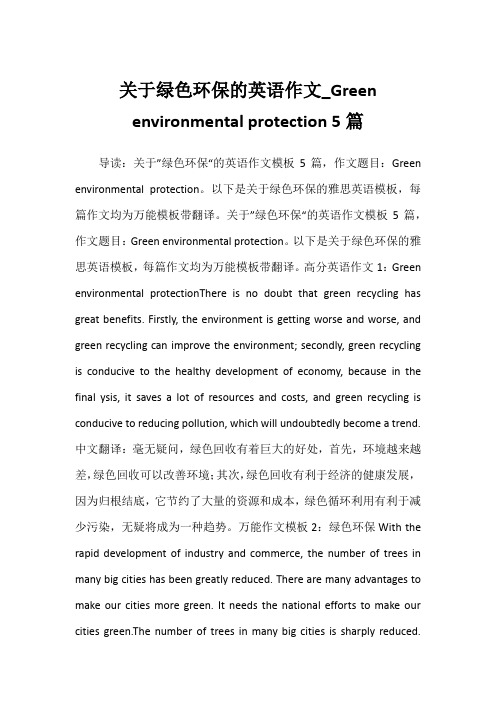 关于绿色环保的英语作文_Green environmental protection 5 篇

导读：关于"绿色环保"的英语作文模板 5 篇，作文题目：Green environmental protection。以下是关于绿色环保的雅思英语模板，每篇作文均为万能模板带翻译。关于"绿色环保"的英语作文模板 5 篇，作文题目：Green environmental protection。以下是关于绿色环保的雅思英语模板，每篇作文均为万能模板带翻译。高分英语作文 1：Green environmental protectionThere is no doubt that green recycling has great benefits. Firstly, the environment is getting worse and worse, and green recycling can improve the environment; secondly, green recycling is conducive to the healthy development of economy, because in the final ysis, it saves a lot of resources and costs, and green recycling is conducive to reducing pollution, which will undoubtedly become a trend. 中文翻译：毫无疑问，绿色回收有着巨大的好处，首先，环境越来越差，绿色回收可以改善环境；其次，绿色回收有利于经济的健康发展，因为归根结底，它节约了大量的资源和成本，绿色循环利用有利于减少污染，无疑将成为一种趋势。万能作文模板 2：绿色环保 With the rapid development of industry and commerce, the number of trees in many big cities has been greatly reduced. There are many advantages to make our cities more green. It needs the national efforts to make our cities green.The number of trees in many big cities is sharply reduced.